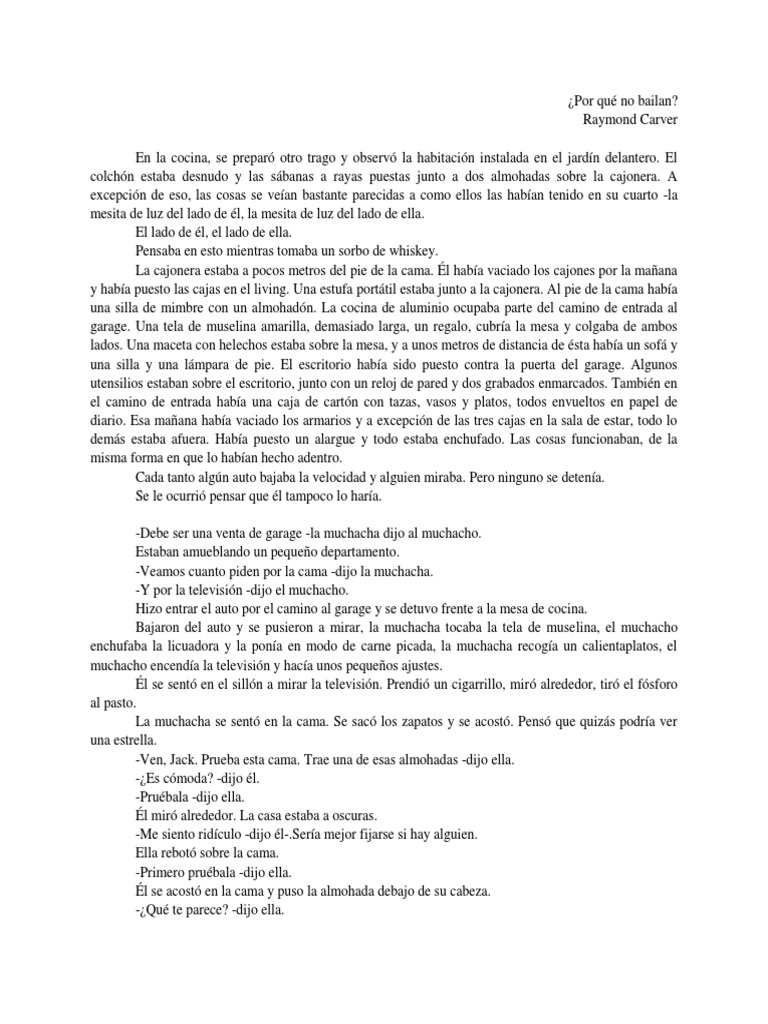 ¿Por qué no bailan?
Raymond Carver

En la cocina, se preparó otro trago y observó la habitación instalada en el jardín delantero. El colchón estaba desnudo y las sábanas a rayas puestas junto a dos almohadas sobre la cajonera. A excepción de eso, las cosas se veían bastante parecidas a como ellos las habían tenido en su cuarto -la mesita de luz del lado de él, la mesita de luz del lado de ella.

El lado de él, el lado de ella.

Pensaba en esto mientras tomaba un sorbo de whiskey.

La cajonera estaba a pocos metros del pie de la cama. Él había vaciado los cajones por la mañana y había puesto las cajas en el living. Una estufa portátil estaba junto a la cajonera. Al pie de la cama había una silla de mimbre con un almohadón. La cocina de aluminio ocupaba parte del camino de entrada al garage. Una tela de muselina amarilla, demasiado larga, un regalo, cubría la mesa y colgaba de ambos lados. Una maceta con helechos estaba sobre la mesa, y a unos metros de distancia de ésta había un sofá y una silla y una lámpara de pie. El escritorio había sido puesto contra la puerta del garage. Algunos utensilios estaban sobre el escritorio, junto con un reloj de pared y dos grabados enmarcados. También en el camino de entrada había una caja de cartón con tazas, vasos y platos, todos envueltos en papel de diario. Esa mañana había vaciado los armarios y a excepción de las tres cajas en la sala de estar, todo lo demás estaba afuera. Había puesto un alargue y todo estaba enchufado. Las cosas funcionaban, de la misma forma en que lo habían hecho adentro.

Cada tanto algún auto bajaba la velocidad y alguien miraba. Pero ninguno se detenía.

Se le ocurrió pensar que él tampoco lo haría.

-Debe ser una venta de garage -la muchacha dijo al muchacho.

Estaban amueblando un pequeño departamento.

-Veamos cuanto piden por la cama -dijo la muchacha.

-Y por la televisión -dijo el muchacho.

Hizo entrar el auto por el camino al garage y se detuvo frente a la mesa de cocina.

Bajaron del auto y se pusieron a mirar, la muchacha tocaba la tela de muselina, el muchacho enchufaba la licuadora y la ponía en modo de carne picada, la muchacha recogía un calientaplatos, el muchacho encendía la televisión y hacía unos pequeños ajustes.

Él se sentó en el sillón a mirar la televisión. Prendió un cigarrillo, miró alrededor, tiró el fósforo al pasto.

La muchacha se sentó en la cama. Se sacó los zapatos y se acostó. Pensó que quizás podría ver una estrella.

-Ven, Jack. Prueba esta cama. Trae una de esas almohadas -dijo ella.

-¿Es cómoda? -dijo él.

-Pruébala -dijo ella.

Él miró alrededor. La casa estaba a oscuras.

-Me siento ridículo -dijo él-.Sería mejor fijarse si hay alguien.

Ella rebotó sobre la cama.

-Primero pruébala -dijo ella.

Él se acostó en la cama y puso la almohada debajo de su cabeza.

-¿Qué te parece? -dijo ella.